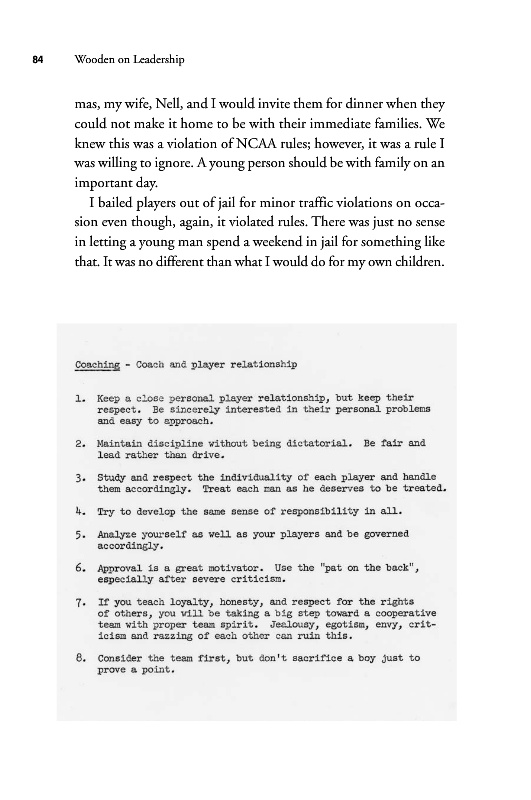 84 Wooden on Leadership

mas, my wife, Nell, and I would invite them for dinner when they could not make it home to be with their immediate families. We knew this was a violation of NCAA rules; however, it was a rule I was willing to ignore. A young person should be with family on an important day.

I bailed players out of jail for minor traffic violations on occasion even though, again, it violated rules. There was just no sense in letting a young man spend a weekend in jail for something like that. It was no different than what I would do for my own children.

Coaching - Coach and player relationship

1. Keep a close personal player relationship, but keep their respect. Be sincerely interested in their personal problems and easy to approach.

2. Maintain discipline without being dictatorial. Be fair and lead rather than drive.

3. Study and respect the individuality of each player and handle them accordingly. Treat each man as he deserves to be treated.

4. Try to develop the same sense of responsibility in all.

5. Analyze yourself as well as your players and be governed accordingly.

6. Approval is a great motivator. Use the "pat on the back", especially after severe criticism.

7. If you teach loyalty, honesty, and respect for the rights of others, you will be taking a big step toward a cooperative team with proper team spirit. Jealousy, egotism, envy, criticism and razzing of each other can ruin this.

8. Consider the team first, but don't sacrifice a boy just to prove a point.